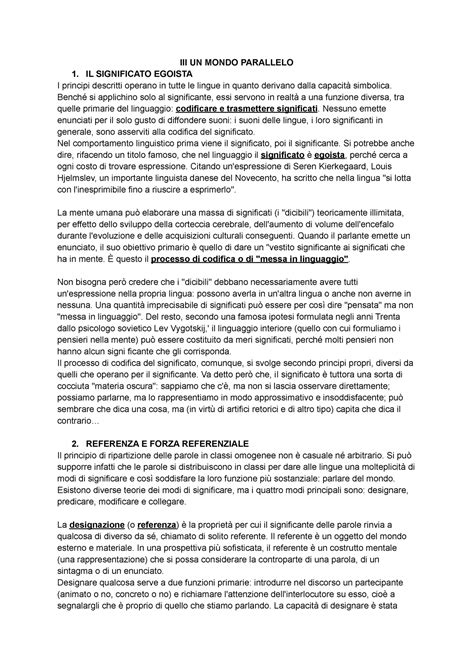 III UN MONDO PARALLELO

1. IL SIGNIFICATO EGOISTA

I principi descritti operano in tutte le lingue in quanto derivano dalla capacità simbolica. Benché si applichino solo al significante, essi servono in realtà a una funzione diversa, tra quelle primarie del linguaggio: codificare e trasmettere significati. Nessuno emette enunciati per il solo gusto di diffondere suoni: i suoni delle lingue, i loro significanti in generale, sono asserviti alla codifica del significato.
Nel comportamento linguistico prima viene il significato, poi il significante. Si potrebbe anche dire, rifacendo un titolo famoso, che nel linguaggio il significato è egoista, perché cerca a ogni costo di trovare espressione. Citando un'espressione di Seren Kierkegaard, Louis Hjelmslev, un importante linguista danese del Novecento, ha scritto che nella lingua "si lotta con l'inesprimibile fino a riuscire a esprimerlo".

La mente umana può elaborare una massa di significati (i "dicibili") teoricamente illimitata, per effetto dello sviluppo della corteccia cerebrale, dell'aumento di volume dell'encefalo durante l'evoluzione e delle acquisizioni culturali conseguenti. Quando il parlante emette un enunciato, il suo obiettivo primario è quello di dare un "vestito significante ai significati che ha in mente. È questo il processo di codifica o di "messa in linguaggio".

Non bisogna però credere che i "dicibili" debbano necessariamente avere tutti un'espressione nella propria lingua: possono averla in un'altra lingua o anche non averne in nessuna. Una quantità imprecisabile di significati può essere per così dire "pensata" ma non "messa in linguaggio". Del resto, secondo una famosa ipotesi formulata negli anni Trenta dallo psicologo sovietico Lev Vygotskij,' il linguaggio interiore (quello con cui formuliamo i pensieri nella mente) può essere costituito da meri significati, perché molti pensieri non hanno alcun signi ficante che gli corrisponda.
Il processo di codifica del significato, comunque, si svolge secondo principi propri, diversi da quelli che operano per il significante. Va detto però che, il significato è tuttora una sorta di cocciuta "materia oscura": sappiamo che c'è, ma non si lascia osservare direttamente; possiamo parlarne, ma lo rappresentiamo in modo approssimativo e insoddisfacente; può sembrare che dica una cosa, ma (in virtù di artifici retorici e di altro tipo) capita che dica il contrario…

2. REFERENZA E FORZA REFERENZIALE

Il principio di ripartizione delle parole in classi omogenee non è casuale né arbitrario. Si può supporre infatti che le parole si distribuiscono in classi per dare alle lingue una molteplicità di modi di significare e così soddisfare la loro funzione più sostanziale: parlare del mondo. Esistono diverse teorie dei modi di significare, ma i quattro modi principali sono: designare, predicare, modificare e collegare.

La designazione (o referenza) è la proprietà per cui il significante delle parole rinvia a qualcosa di diverso da sé, chiamato di solito referente. Il referente è un oggetto del mondo esterno e materiale. In una prospettiva più sofisticata, il referente è un costrutto mentale (una rappresentazione) che si possa considerare la controparte di una parola, di un sintagma o di un enunciato.
Designare qualcosa serve a due funzioni primarie: introdurre nel discorso un partecipante (animato o no, concreto o no) e richiamare l'attenzione dell'interlocutore su esso, cioè a segnalargli che è proprio di quello che stiamo parlando. La capacità di designare è stata